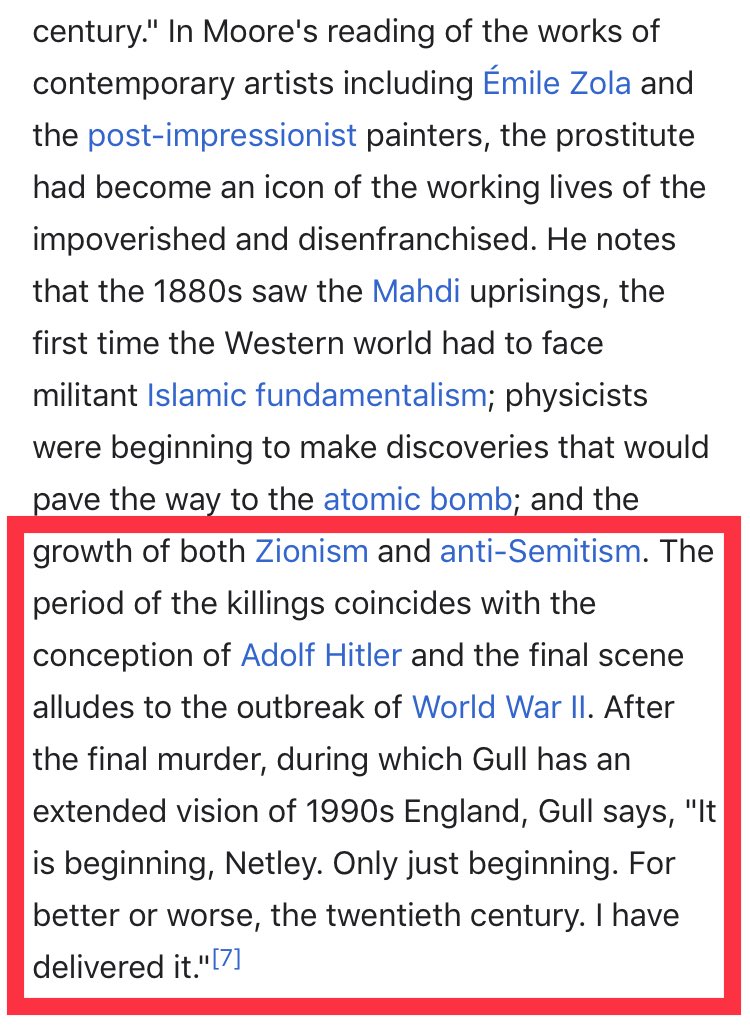 century." In Moore's reading of the works of contemporary artists including Émile Zola and the post-impressionist painters, the prostitute had become an icon of the working lives of the impoverished and disenfranchised. He notes that the 1880s saw the Mahdi uprisings, the first time the Western world had to face militant Islamic fundamentalism; physicists were beginning to make discoveries that would pave the way to the atomic bomb; and the growth of both Zionism and anti-Semitism. The period of the killings coincides with the conception of Adolf Hitler and the final scene alludes to the outbreak of World War II. After the final murder, during which Gull has an extended vision of 1990s England, Gull says, "It is beginning, Netley. Only just beginning. For better or worse, the twentieth century. I have delivered it."[7]